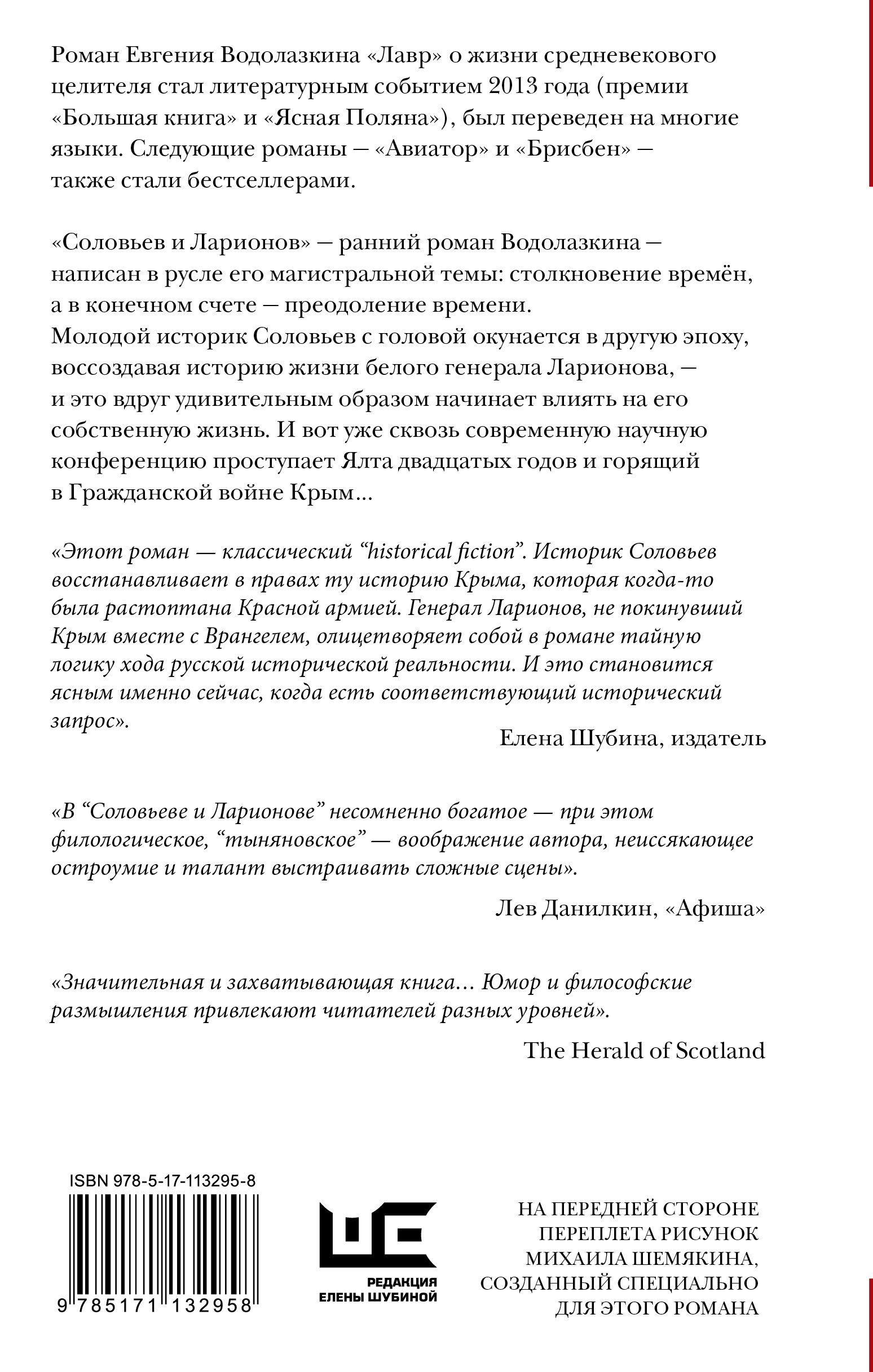 Роман Евгения Водолазкина «Лавр» о жизни средневекового целителя стал литературным событием 2013 года (премии «Большая книга» и «Ясная Поляна»), был переведен на многие языки. Следующие романы — «Авиатор» и «Брисбен» — также стали бестселлерами.

«Соловьев и Ларионов» — ранний роман Водолазкина — написан в русле его магистральной темы: столкновение времён, а в конечном счете — преодоление времени.
Молодой историк Соловьев с головой окунается в другую эпоху, воссоздавая историю жизни белого генерала Ларионова, — и это вдруг удивительным образом начинает влиять на его собственную жизнь. И вот уже сквозь современную научную конференцию проступает Ялта двадцатых годов и горящий в Гражданской войне Крым...

«Этот роман — классический “historical fiction”. Историк Соловьев восстанавливает в правах ту историю Крыма, которая когда-то была растоптана Красной армией. Генерал Ларионов, не покинувший Крым вместе с Врангелем, олицетворяет собой в романе тайную логику хода русской исторической реальности. И это становится ясным именно сейчас, когда есть соответствующий исторический запрос».

Елена Шубина, издатель

«В “Соловьеве и Ларионове” несомненно богатое — при этом филологическое, “тыняновское” — воображение автора, неиссякающее остроумие и талант выстраивать сложные сцены».

Лев Данилкин, «Афиша»

«Значительная и захватывающая книга... Юмор и философские размышления привлекают читателей разных уровней».

The Herald of Scotland

ISBN 978-5-17-113295-8

9 785171 132958

РЕДАКЦИЯ ЕЛЕНЫ ШУБИНОЙ

НА ПЕРЕДНЕЙ СТОРОНЕ ПЕРЕПЛЕТА РИСУНОК МИХАИЛА ШЕМЯКИНА, СОЗДАННЫЙ СПЕЦИАЛЬНО ДЛЯ ЭТОГО РОМАНА